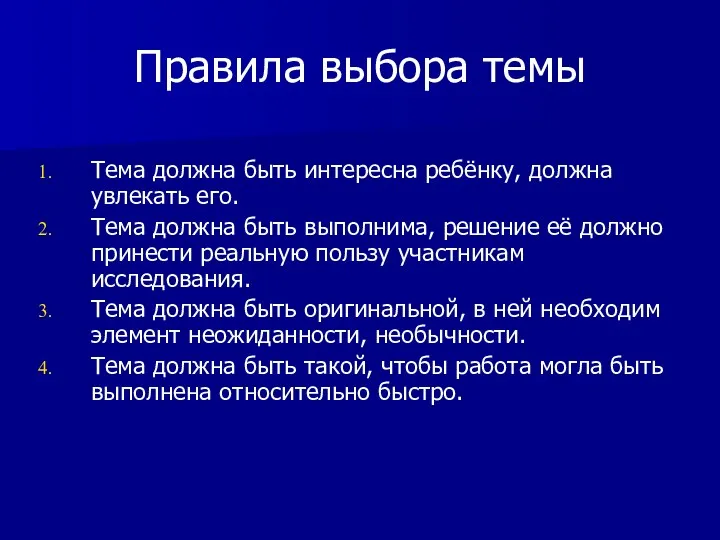 Правила выбора темы

1. Тема должна быть интересна ребёнку, должна увлекать его.
2. Тема должна быть выполнима, решение её должно принести реальную пользу участникам исследования.
3. Тема должна быть оригинальной, в ней необходим элемент неожиданности, необычности.
4. Тема должна быть такой, чтобы работа могла быть выполнена относительно быстро.